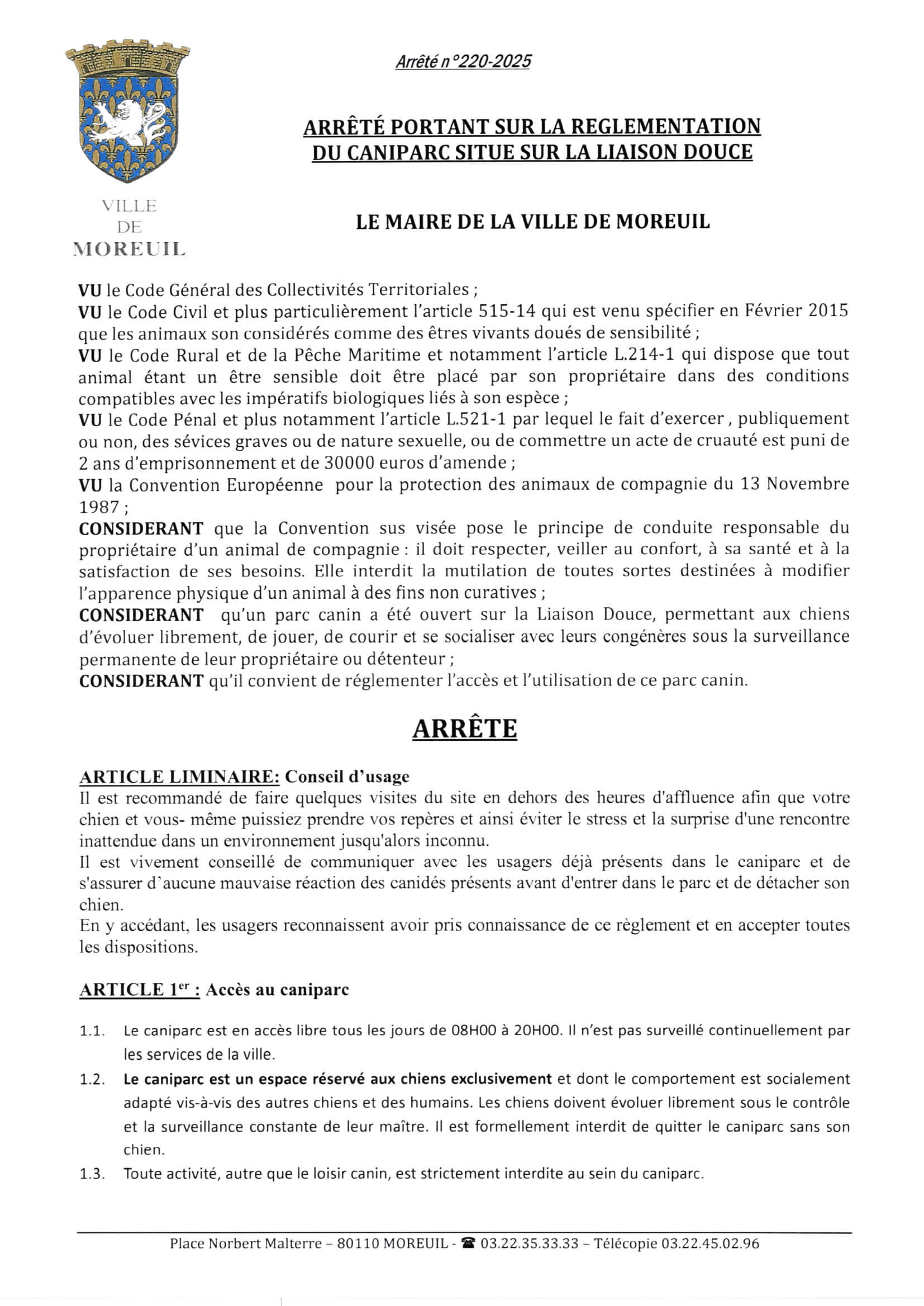 VILLE
DE
MOREUIL

Arrêté n°220-2025

ARRÊTÉ PORTANT SUR LA REGLEMENTATION DU CANIPARC SITUE SUR LA LIAISON DOUCE

LE MAIRE DE LA VILLE DE MOREUIL

VU le Code Général des Collectivités Territoriales ;
VU le Code Civil et plus particulièrement l'article 515-14 qui est venu spécifier en Février 2015 que les animaux son considérés comme des êtres vivants doués de sensibilité ;
VU le Code Rural et de la Pêche Maritime et notamment l'article L.214-1 qui dispose que tout animal étant un être sensible doit être placé par son propriétaire dans des conditions compatibles avec les impératifs biologiques liés à son espèce ;
VU le Code Pénal et plus notamment l'article L.521-1 par lequel le fait d'exercer , publiquement ou non, des sévices graves ou de nature sexuelle, ou de commettre un acte de cruauté est puni de 2 ans d'emprisonnement et de 30000 euros d'amende ;
VU la Convention Européenne pour la protection des animaux de compagnie du 13 Novembre 1987 ;
CONSIDERANT que la Convention sus visée pose le principe de conduite responsable du propriétaire d'un animal de compagnie : il doit respecter, veiller au confort, à sa santé et à la satisfaction de ses besoins. Elle interdit la mutilation de toutes sortes destinées à modifier l'apparence physique d'un animal à des fins non curatives ;
CONSIDERANT qu'un parc canin a été ouvert sur la Liaison Douce, permettant aux chiens d'évoluer librement, de jouer, de courir et se socialiser avec leurs congénères sous la surveillance permanente de leur propriétaire ou détenteur ;
CONSIDERANT qu'il convient de réglementer l'accès et l'utilisation de ce parc canin.

ARRÊTE

ARTICLE LIMINAIRE: Conseil d'usage
Il est recommandé de faire quelques visites du site en dehors des heures d'affluence afin que votre chien et vous- même puissiez prendre vos repères et ainsi éviter le stress et la surprise d'une rencontre inattendue dans un environnement jusqu'alors inconnu.
Il est vivement conseillé de communiquer avec les usagers déjà présents dans le caniparc et de s'assurer d'aucune mauvaise réaction des canidés présents avant d'entrer dans le parc et de détacher son chien.
En y accédant, les usagers reconnaissent avoir pris connaissance de ce règlement et en accepter toutes les dispositions.

ARTICLE 1$^{er}$ : Accès au caniparc

1.1. Le caniparc est en accès libre tous les jours de 08H00 à 20H00. Il n'est pas surveillé continuellement par les services de la ville.
1.2. Le caniparc est un espace réservé aux chiens exclusivement et dont le comportement est socialement adapté vis-à-vis des autres chiens et des humains. Les chiens doivent évoluer librement sous le contrôle et la surveillance constante de leur maître. Il est formellement interdit de quitter le caniparc sans son chien.
1.3. Toute activité, autre que le loisir canin, est strictement interdite au sein du caniparc.

Place Norbert Malterre – 80110 MOREUIL - ☎ 03.22.35.33.33 – Télécopie 03.22.45.02.96